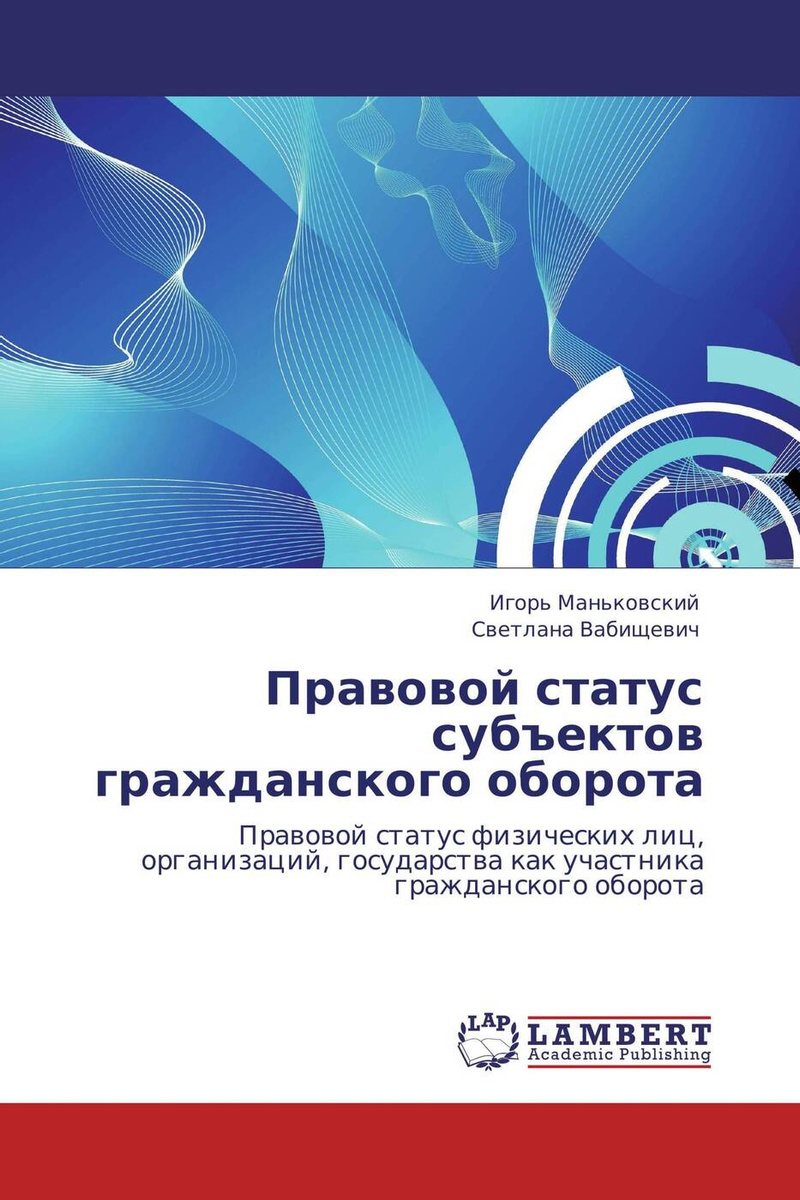 Игорь Маньковский
Светлана Вабищевич

Правовой статус субъектов гражданского оборота

Правовой статус физических лиц, организаций, государства как участника гражданского оборота

LAP
LAMBERT
Academic Publishing